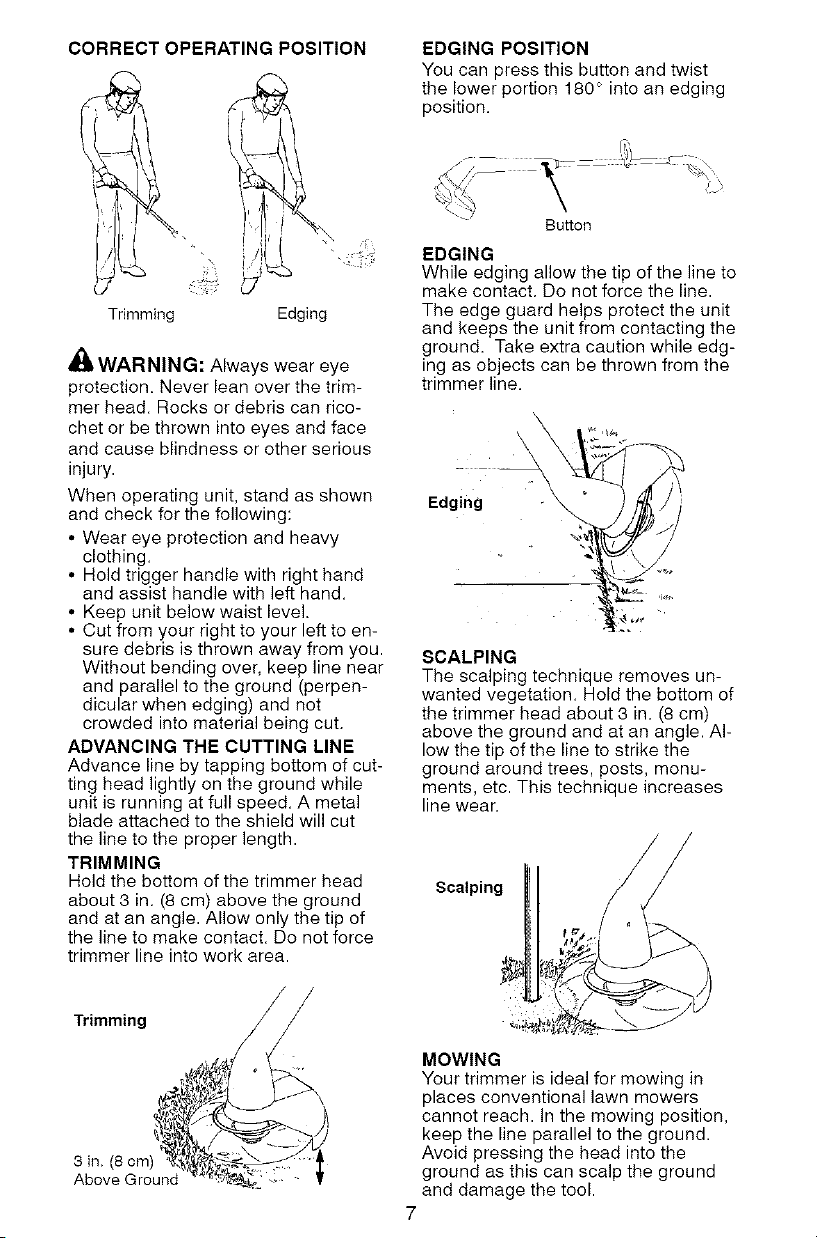 CORRECT OPERATING POSITION

Trimming

Edging

WARNING: Always wear eye protection. Never lean over the trimmer head. Rocks or debris can ricochet or be thrown into eyes and face and cause blindness or other serious injury.

When operating unit, stand as shown and check for the following:

• Wear eye protection and heavy clothing.
• Hold trigger handle with right hand and assist handle with left hand.
• Keep unit below waist level.
• Cut from your right to your left to ensure debris is thrown away from you. Without bending over, keep line near and parallel to the ground (perpendicular when edging) and not crowded into material being cut.

ADVANCING THE CUTTING LINE
Advance line by tapping bottom of cutting head lightly on the ground while unit is running at full speed. A metal blade attached to the shield will cut the line to the proper length.

TRIMMING
Hold the bottom of the trimmer head about 3 in. (8 cm) above the ground and at an angle. Allow only the tip of the line to make contact. Do not force trimmer line into work area.

Trimming

3 in. (8 cm) Above Ground

EDGING POSITION
You can press this button and twist the lower portion 180° into an edging position.

Button

EDGING
While edging allow the tip of the line to make contact. Do not force the line. The edge guard helps protect the unit and keeps the unit from contacting the ground. Take extra caution while edging as objects can be thrown from the trimmer line.

Edging

SCALPING
The scalping technique removes unwanted vegetation. Hold the bottom of the trimmer head about 3 in. (8 cm) above the ground and at an angle. Allow the tip of the line to strike the ground around trees, posts, monuments, etc. This technique increases line wear.

Scalping

MOWING
Your trimmer is ideal for mowing in places conventional lawn mowers cannot reach. In the mowing position, keep the line parallel to the ground. Avoid pressing the head into the ground as this can scalp the ground and damage the tool.

7